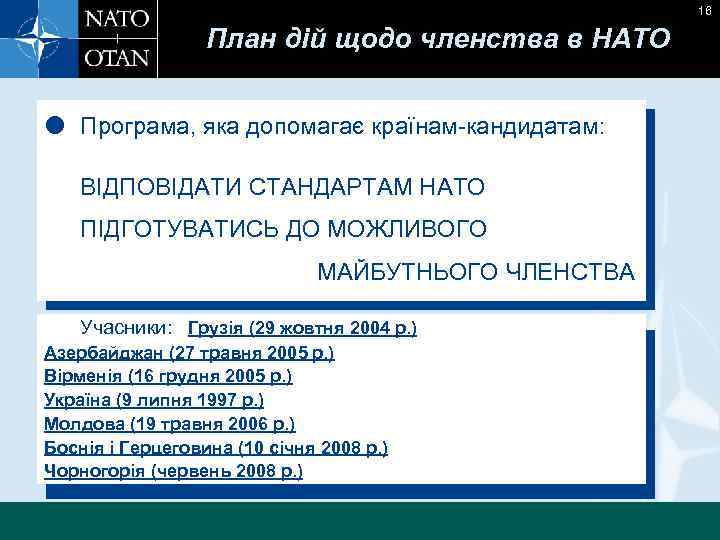 NATO
OTAN

18

План дій щодо членства в НАТО

Програма, яка допомагає країнам-кандидатам:

ВІДПОВІДАТИ СТАНДАРТАМ НАТО

ПІДГОТУВАТИСЬ ДО МОЖЛИВОГО

МАЙБУТНЬОГО ЧЛЕНСТВА

Учасники: Грузія (29 жовтня 2004 р.)
Азербайджан (27 травня 2005 р.)
Вірменія (16 грудня 2005 р.)
Україна (9 липня 1997 р.)
Молдова (19 травня 2006 р.)
Боснія і Герцеговина (10 січня 2008 р.)
Чорногорія (червень 2008 р.)